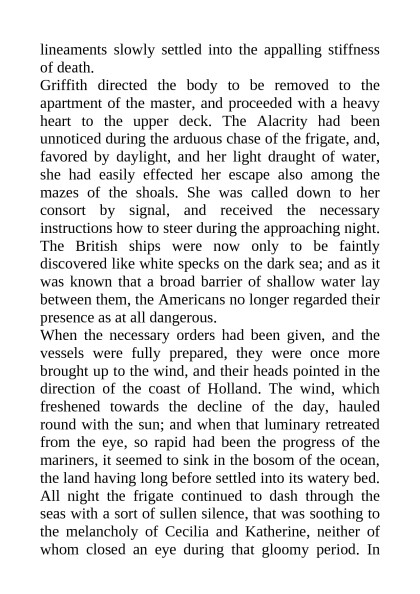 lineaments slowly settled into the appalling stiffness of death.
Griffith directed the body to be removed to the apartment of the master, and proceeded with a heavy heart to the upper deck. The Alacrity had been unnoticed during the arduous chase of the frigate, and, favored by daylight, and her light draught of water, she had easily effected her escape also among the mazes of the shoals. She was called down to her consort by signal, and received the necessary instructions how to steer during the approaching night. The British ships were now only to be faintly discovered like white specks on the dark sea; and as it was known that a broad barrier of shallow water lay between them, the Americans no longer regarded their presence as at all dangerous.
When the necessary orders had been given, and the vessels were fully prepared, they were once more brought up to the wind, and their heads pointed in the direction of the coast of Holland. The wind, which freshened towards the decline of the day, hauled round with the sun; and when that luminary retreated from the eye, so rapid had been the progress of the mariners, it seemed to sink in the bosom of the ocean, the land having long before settled into its watery bed. All night the frigate continued to dash through the seas with a sort of sullen silence, that was soothing to the melancholy of Cecilia and Katherine, neither of whom closed an eye during that gloomy period. In